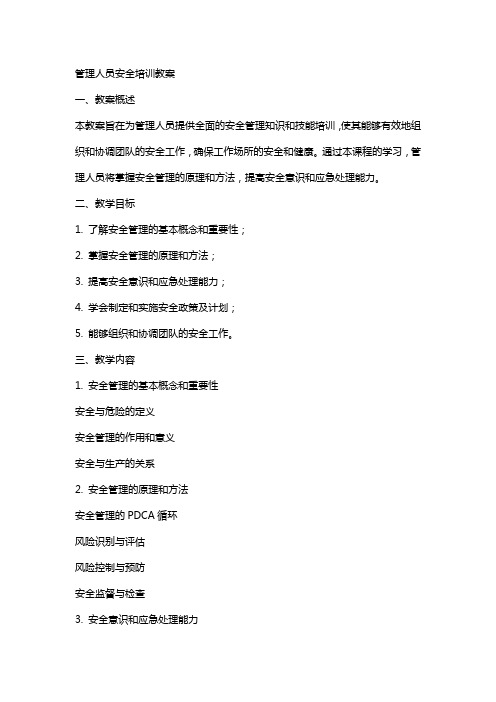 管理人员安全培训教案

一、教案概述

本教案旨在为管理人员提供全面的安全管理知识和技能培训，使其能够有效地组织和协调团队的安全工作，确保工作场所的安全和健康。通过本课程的学习，管理人员将掌握安全管理的原理和方法，提高安全意识和应急处理能力。

二、教学目标

1. 了解安全管理的基本概念和重要性；

2. 掌握安全管理的原理和方法；

3. 提高安全意识和应急处理能力；

4. 学会制定和实施安全政策及计划；

5. 能够组织和协调团队的安全工作。

三、教学内容

1. 安全管理的基本概念和重要性

安全与危险的定义

安全管理的作用和意义

安全与生产的关系

2. 安全管理的原理和方法

安全管理的 PDCA 循环

风险识别与评估

风险控制与预防

安全监督与检查

3. 安全意识和应急处理能力